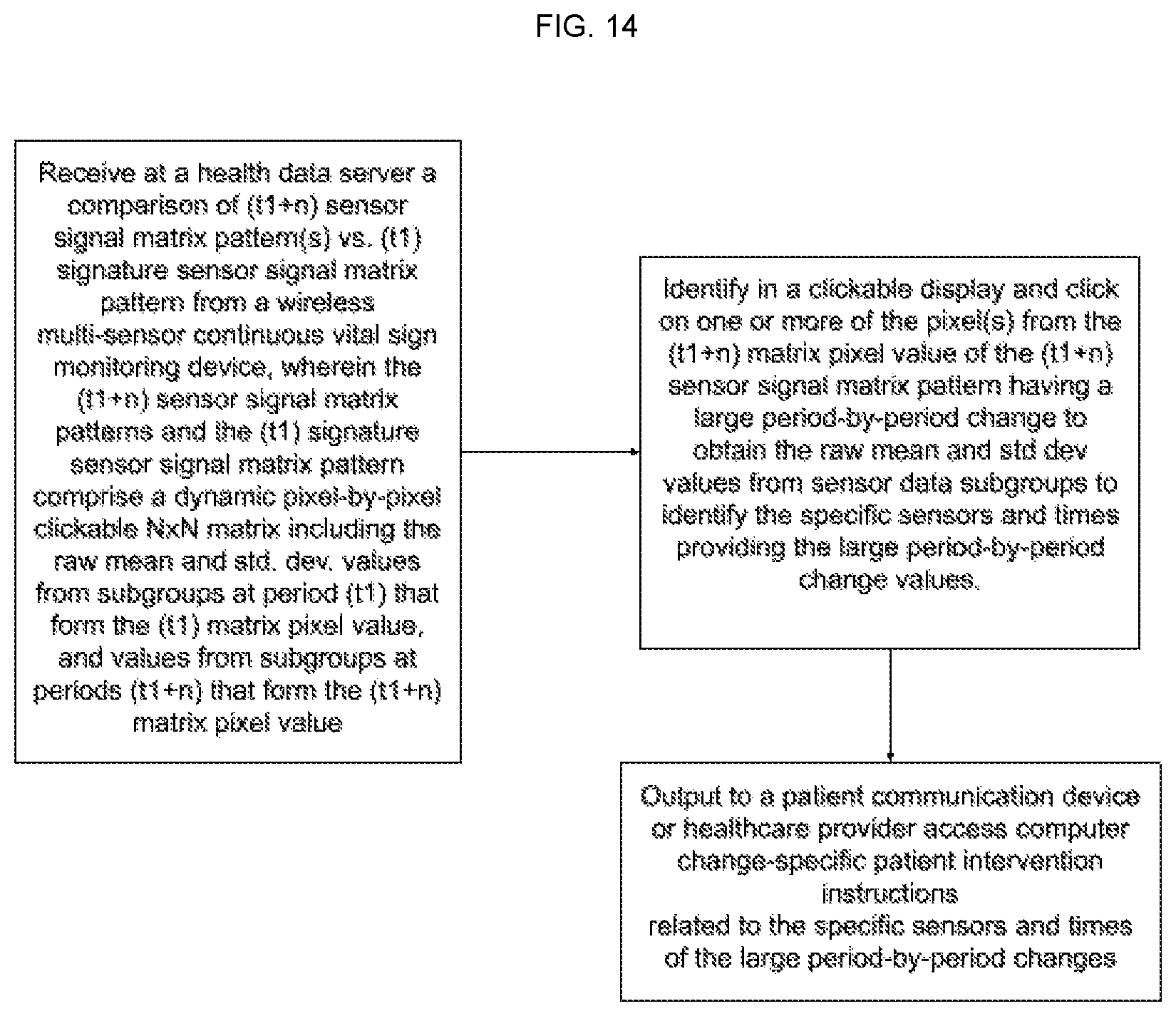 FIG. 14

Receive at a health data server a comparison of (t1+n) sensor signal matrix pattern(s) vs. (t1) signature sensor signal matrix pattern from a wireless multi-sensor continuous vital sign monitoring device, wherein the (t1+n) sensor signal matrix patterns and the (t1) signature sensor signal matrix pattern comprise a dynamic pixel-by-pixel clickable NxN matrix including the raw mean and std. dev. values from subgroups at period (t1) that form the (t1) matrix pixel value, and values from subgroups at periods (t1+n) that form the (t1+n) matrix pixel value

Identify in a clickable display and click on one or more of the pixel(s) from the (t1+n) matrix pixel value of the (t1+n) sensor signal matrix pattern having a large period-by-period change to obtain the raw mean and std dev values from sensor data subgroups to identify the specific sensors and times providing the large period-by-period change values.

Output to a patient communication device or healthcare provider access computer change-specific patient intervention instructions
related to the specific sensors and times of the large period-by-period changes